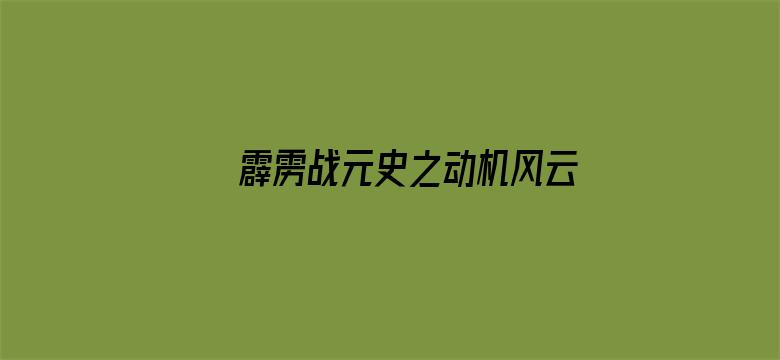 霹雳战元史之动机风云